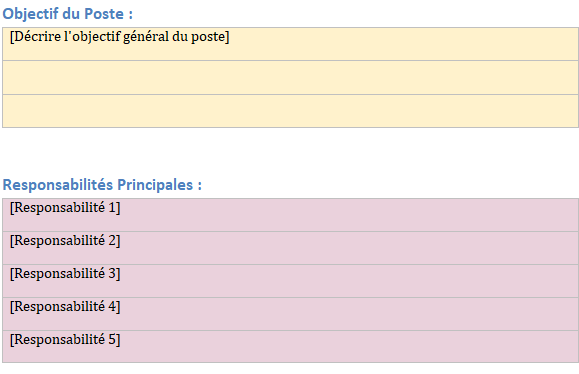 Objectif du Poste :

[Décrire l'objectif général du poste]

Responsabilités Principales :

[Responsabilité 1]

[Responsabilité 2]

[Responsabilité 3]

[Responsabilité 4]

[Responsabilité 5]